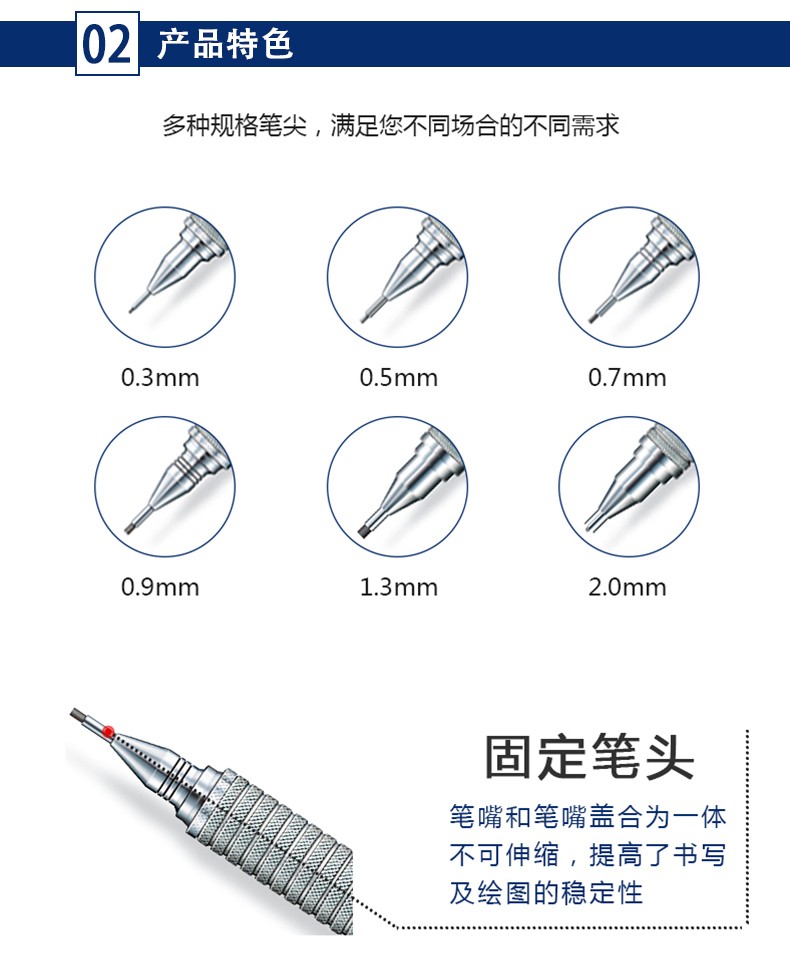 02 产品特色

多种规格笔尖，满足您不同场合的不同需求

0.3mm

0.5mm

0.7mm

0.9mm

1.3mm

2.0mm

固定笔头

笔嘴和笔嘴盖合为一体不可伸缩，提高了书写及绘图的稳定性